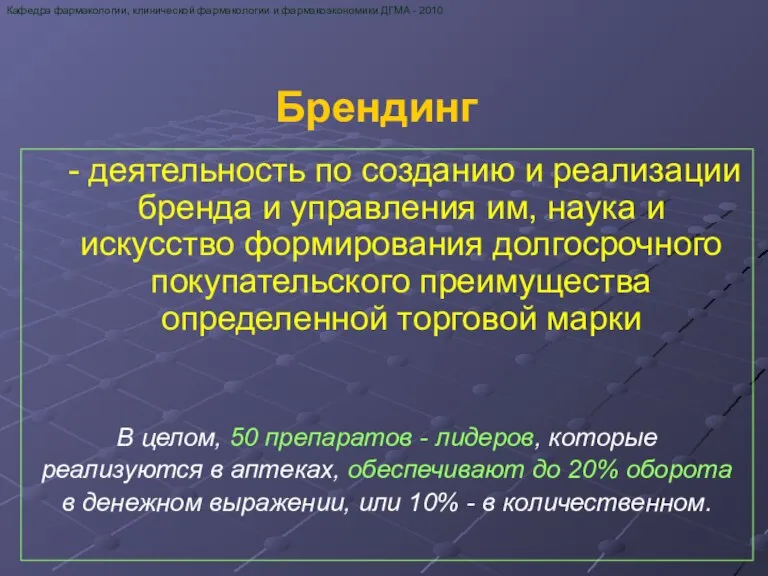 Кафедра фармакологии, клинической фармакологии и фармакоэкономики ДГМА - 2010

Брендинг

- деятельность по созданию и реализации бренда и управления им, наука и искусство формирования долгосрочного покупательского преимущества определенной торговой марки

В целом, 50 препаратов - лидеров, которые реализуются в аптеках, обеспечивают до 20% оборота в денежном выражении, или 10% - в количественном.